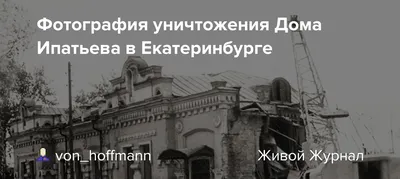 Фотография уничтожения Дома Ипатьева в Екатеринбурге

von_hoffmann

Живой Журнал